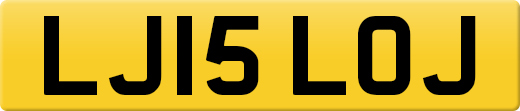 LJ15 LOJ